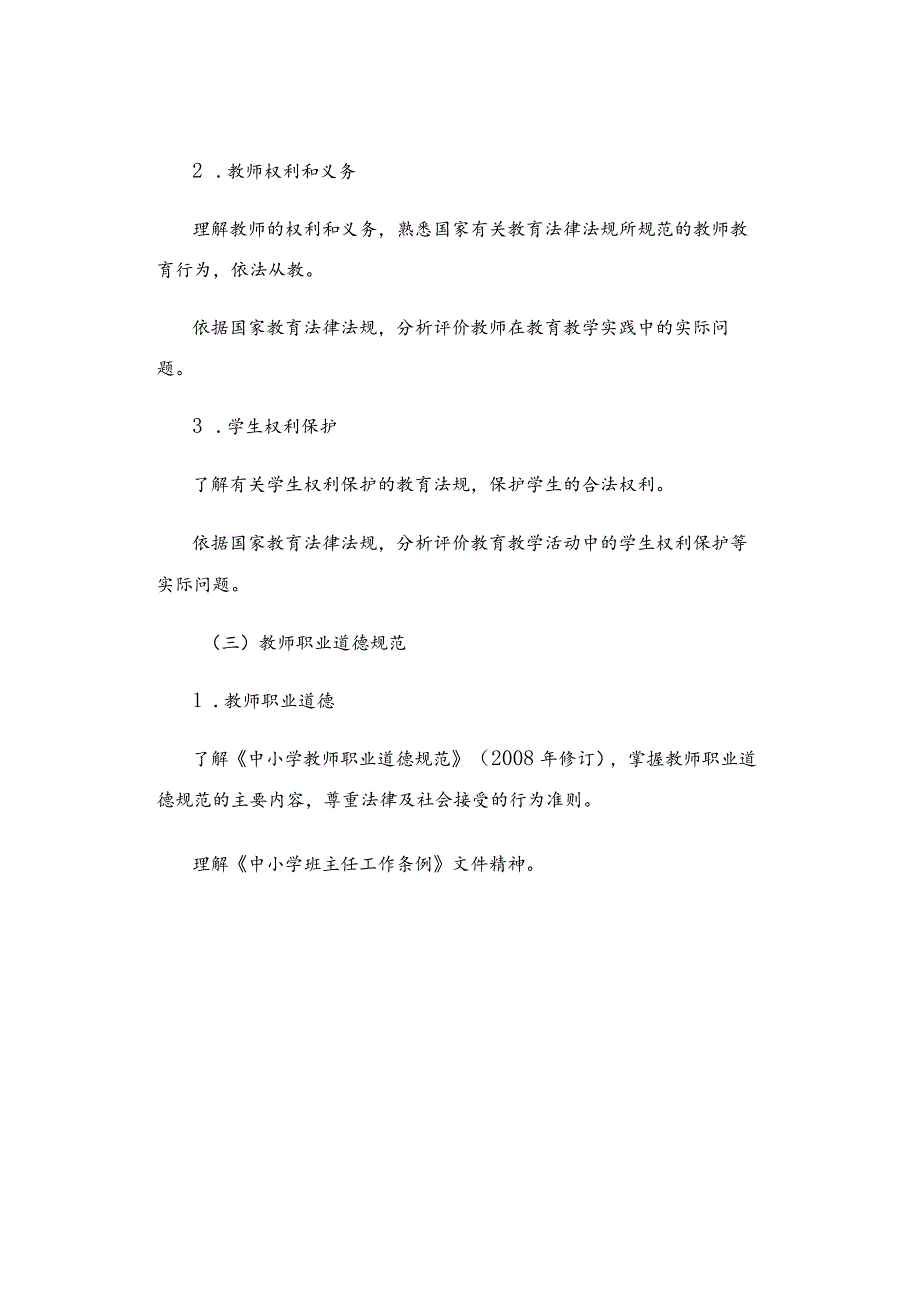 2．教师权利和义务

理解教师的权利和义务，熟悉国家有关教育法律法规所规范的教师教育行为，依法从教。

依据国家教育法律法规，分析评价教师在教育教学实践中的实际问题。

3．学生权利保护

了解有关学生权利保护的教育法规，保护学生的合法权利。

依据国家教育法律法规，分析评价教育教学活动中的学生权利保护等实际问题。

（三）教师职业道德规范

1．教师职业道德

了解《中小学教师职业道德规范》（2008年修订），掌握教师职业道德规范的主要内容，尊重法律及社会接受的行为准则。

理解《中小学班主任工作条例》文件精神。